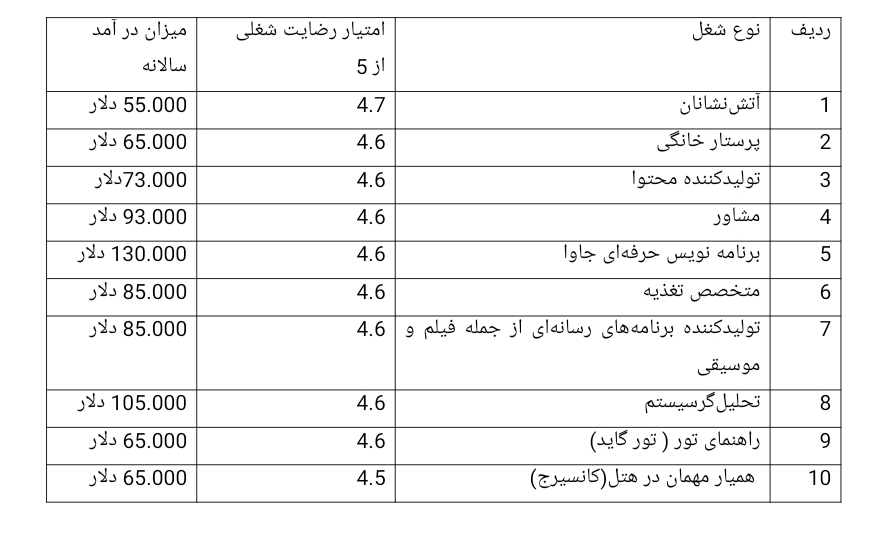 | ردیف | نوع شغل | امتیار رضایت شغلی از 5 | میزان در آمد سالانه |
|---|---|---|---|
| 1 | آتش‌نشانان | 4.7 | 55.000 دلار |
| 2 | پرستار خانگی | 4.6 | 65.000 دلار |
| 3 | تولیدکننده محتوا | 4.6 | 73.000دلار |
| 4 | مشاور | 4.6 | 93.000 دلار |
| 5 | برنامه نویس حرفه‌ای جاوا | 4.6 | 130.000 دلار |
| 6 | متخصص تغذیه | 4.6 | 85.000 دلار |
| 7 | تولیدکننده برنامه‌های رسانه‌ای از جمله فیلم و موسیقی | 4.6 | 85.000 دلار |
| 8 | تحلیل‌گرسیستم | 4.6 | 105.000 دلار |
| 9 | راهنمای تور ( تور گاید) | 4.6 | 65.000 دلار |
| 10 | همیار مهمان در هتل(کانسیرج) | 4.5 | 65.000 دلار |